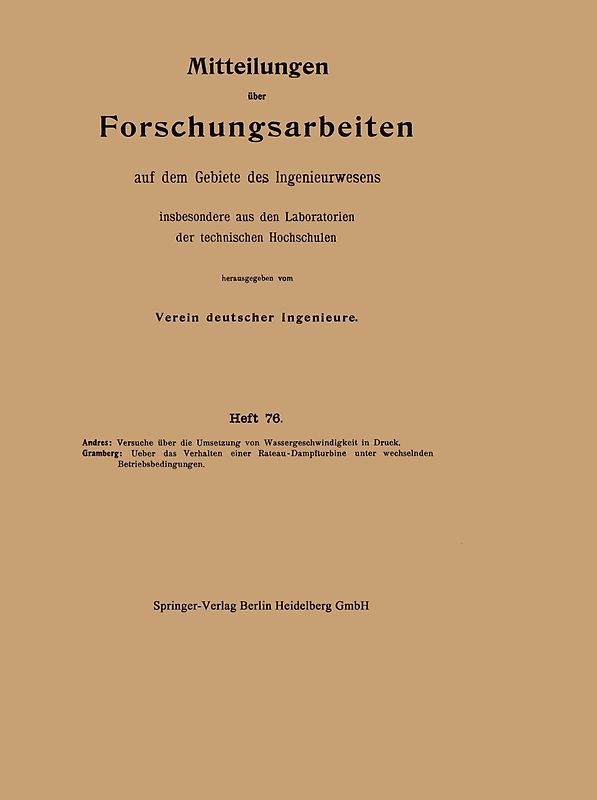 Mitteilungen

über

Forschungsarbeiten

auf dem Gebiete des Ingenieurwesens

insbesondere aus den Laboratorien der technischen Hochschulen

herausgegeben vom

Verein deutscher Ingenieure.

Heft 76.

Andres: Versuche über die Umsetzung von Wassergeschwindigkeit in Druck.
Gramberg: Ueber das Verhalten einer Rateau-Dampfturbine unter wechselnden Betriebsbedingungen.

Springer-Verlag Berlin Heidelberg GmbH